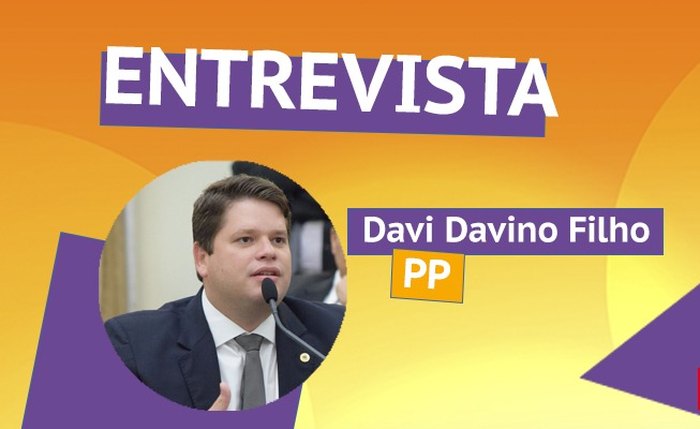 ENTREVISTA

Davi Davino Filho
PP